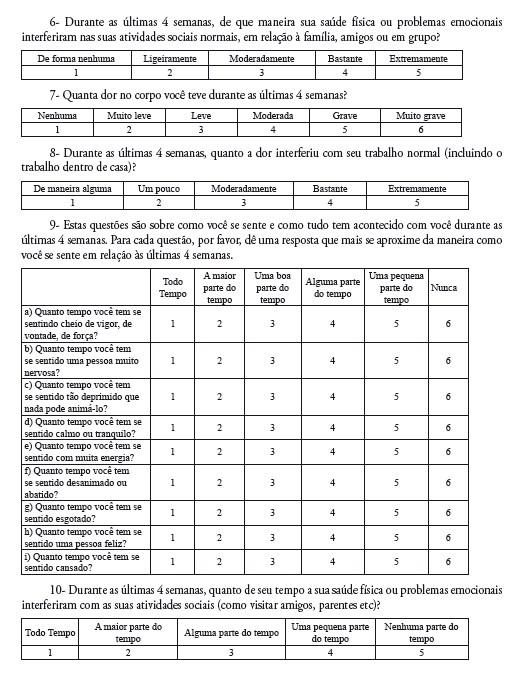 6- Durante as últimas 4 semanas, de que maneira sua saúde física ou problemas emocionais interferiram nas suas atividades sociais normais, em relação à família, amigos ou em grupo?

| De forma nenhuma | Ligeiramente | Moderadamente | Bastante | Extremamente |
|---|---|---|---|---|
| 1 | 2 | 3 | 4 | 5 |

7- Quanta dor no corpo você teve durante as últimas 4 semanas?

| Nenhuma | Muito leve | Leve | Moderada | Grave | Muito grave |
|---|---|---|---|---|---|
| 1 | 2 | 3 | 4 | 5 | 6 |

8- Durante as últimas 4 semanas, quanto a dor interferiu com seu trabalho normal (incluindo o trabalho dentro de casa)?

| De maneira alguma | Um pouco | Moderadamente | Bastante | Extremamente |
|---|---|---|---|---|
| 1 | 2 | 3 | 4 | 5 |

9- Estas questões são sobre como você se sente e como tudo tem acontecido com você durante as últimas 4 semanas. Para cada questão, por favor, dê uma resposta que mais se aproxime da maneira como você se sente em relação às últimas 4 semanas.

| | Todo Tempo | A maior parte do tempo | Uma boa parte do tempo | Alguma parte do tempo | Uma pequena parte do tempo | Nunca |
|---|---|---|---|---|---|---|
| a) Quanto tempo você tem se sentindo cheio de vigor, de vontade, de força? | 1 | 2 | 3 | 4 | 5 | 6 |
| b) Quanto tempo você tem se sentido uma pessoa muito nervosa? | 1 | 2 | 3 | 4 | 5 | 6 |
| c) Quanto tempo você tem se sentido tão deprimido que nada pode animá-lo? | 1 | 2 | 3 | 4 | 5 | 6 |
| d) Quanto tempo você tem se sentido calmo ou tranquilo? | 1 | 2 | 3 | 4 | 5 | 6 |
| e) Quanto tempo você tem se sentido com muita energia? | 1 | 2 | 3 | 4 | 5 | 6 |
| f) Quanto tempo você tem se sentido desanimado ou abatido? | 1 | 2 | 3 | 4 | 5 | 6 |
| g) Quanto tempo você tem se sentido esgotado? | 1 | 2 | 3 | 4 | 5 | 6 |
| h) Quanto tempo você tem se sentido uma pessoa feliz? | 1 | 2 | 3 | 4 | 5 | 6 |
| i) Quanto tempo você tem se sentido cansado? | 1 | 2 | 3 | 4 | 5 | 6 |

10- Durante as últimas 4 semanas, quanto de seu tempo a sua saúde física ou problemas emocionais interferiram com as suas atividades sociais (como visitar amigos, parentes etc)?

| Todo Tempo | A maior parte do tempo | Alguma parte do tempo | Uma pequena parte do tempo | Nenhuma parte do tempo |
|---|---|---|---|---|
| 1 | 2 | 3 | 4 | 5 |